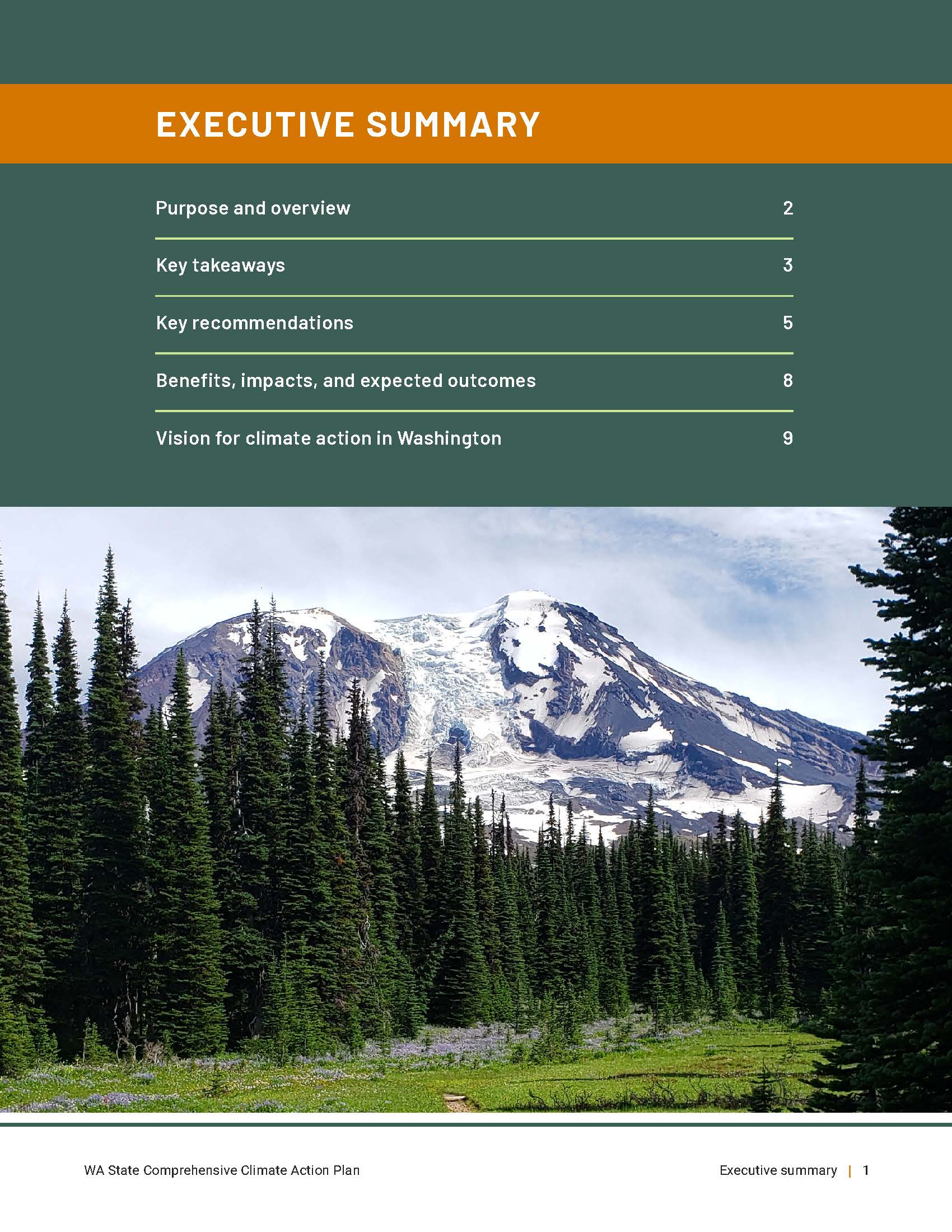 EXECUTIVE SUMMARY

Purpose and overview 2

Key takeaways 3

Key recommendations 5

Benefits, impacts, and expected outcomes 8

Vision for climate action in Washington 9

WA State Comprehensive Climate Action Plan

Executive summary | 1